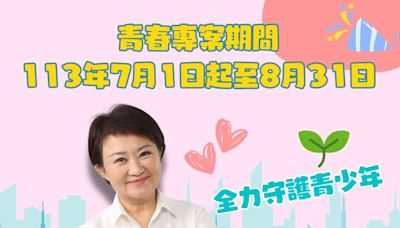 青春專案期間
113年7月1日起至8月31日

全力守護青少年